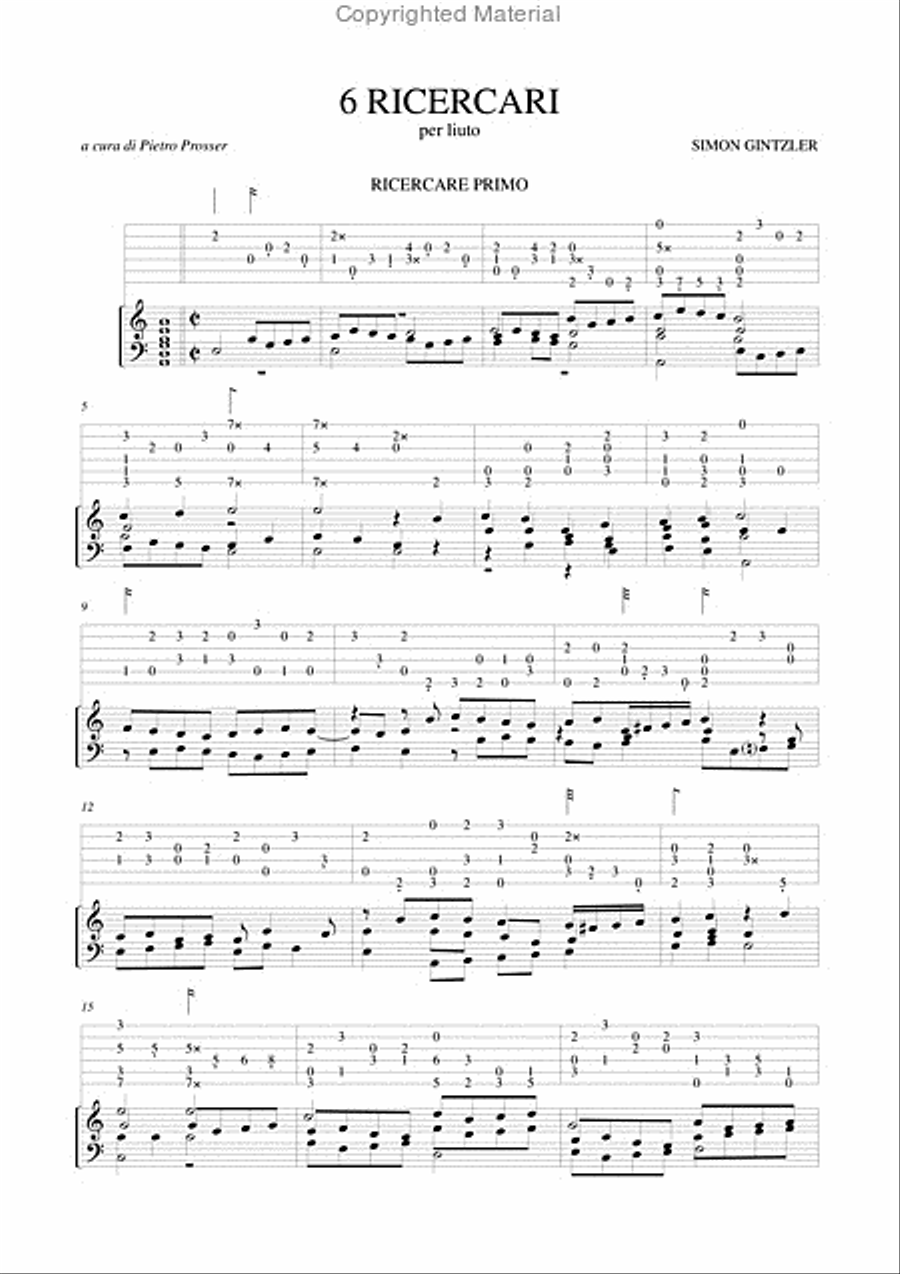 Copyrighted Material

6 RICERCARI
per liuto

a cura di Pietro Prosser

SIMON GINTZLER

RICERCARE PRIMO

5

9

12

15